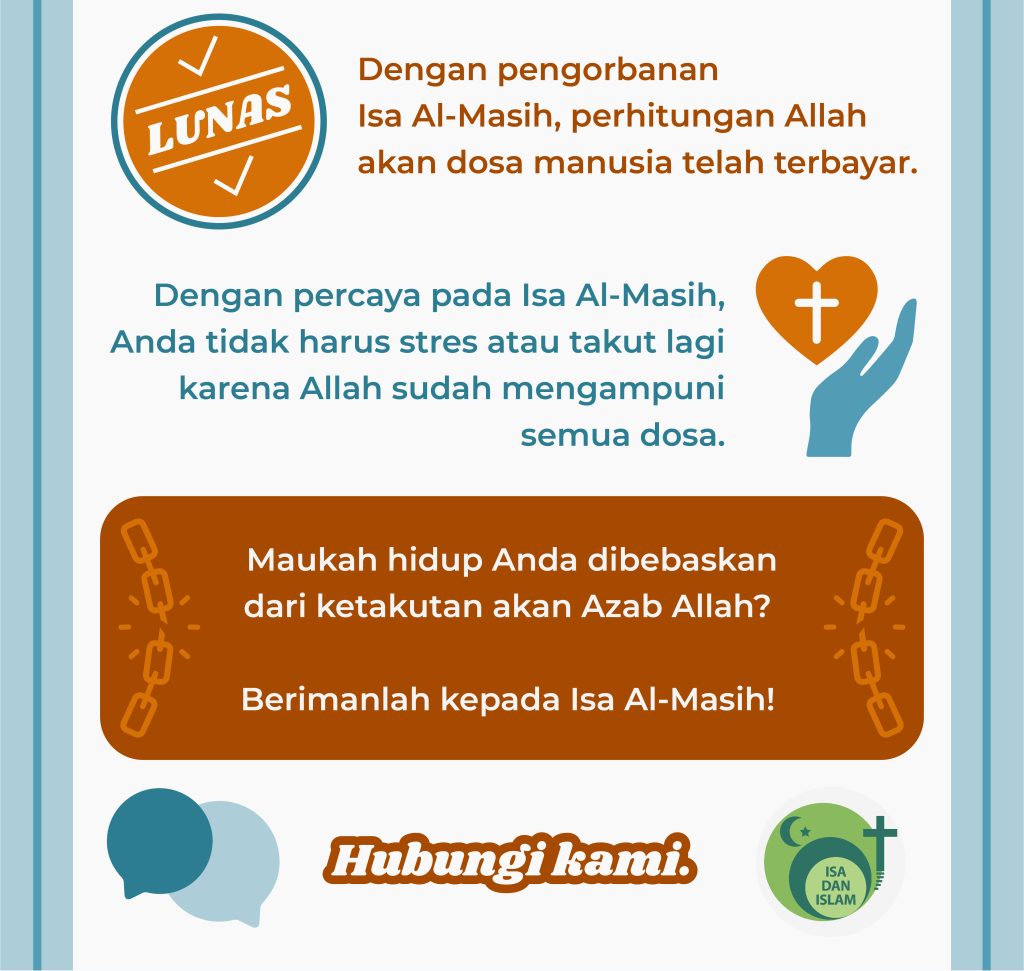 LUNAS

Dengan pengorbanan Isa Al-Masih, perhitungan Allah akan dosa manusia telah terbayar.

Dengan percaya pada Isa Al-Masih, Anda tidak harus stres atau takut lagi karena Allah sudah mengampuni semua dosa.

Maukah hidup Anda dibebaskan dari ketakutan akan Azab Allah?

Berimanlah kepada Isa Al-Masih!

Hubungi kami.

ISA
DAN
ISLAM